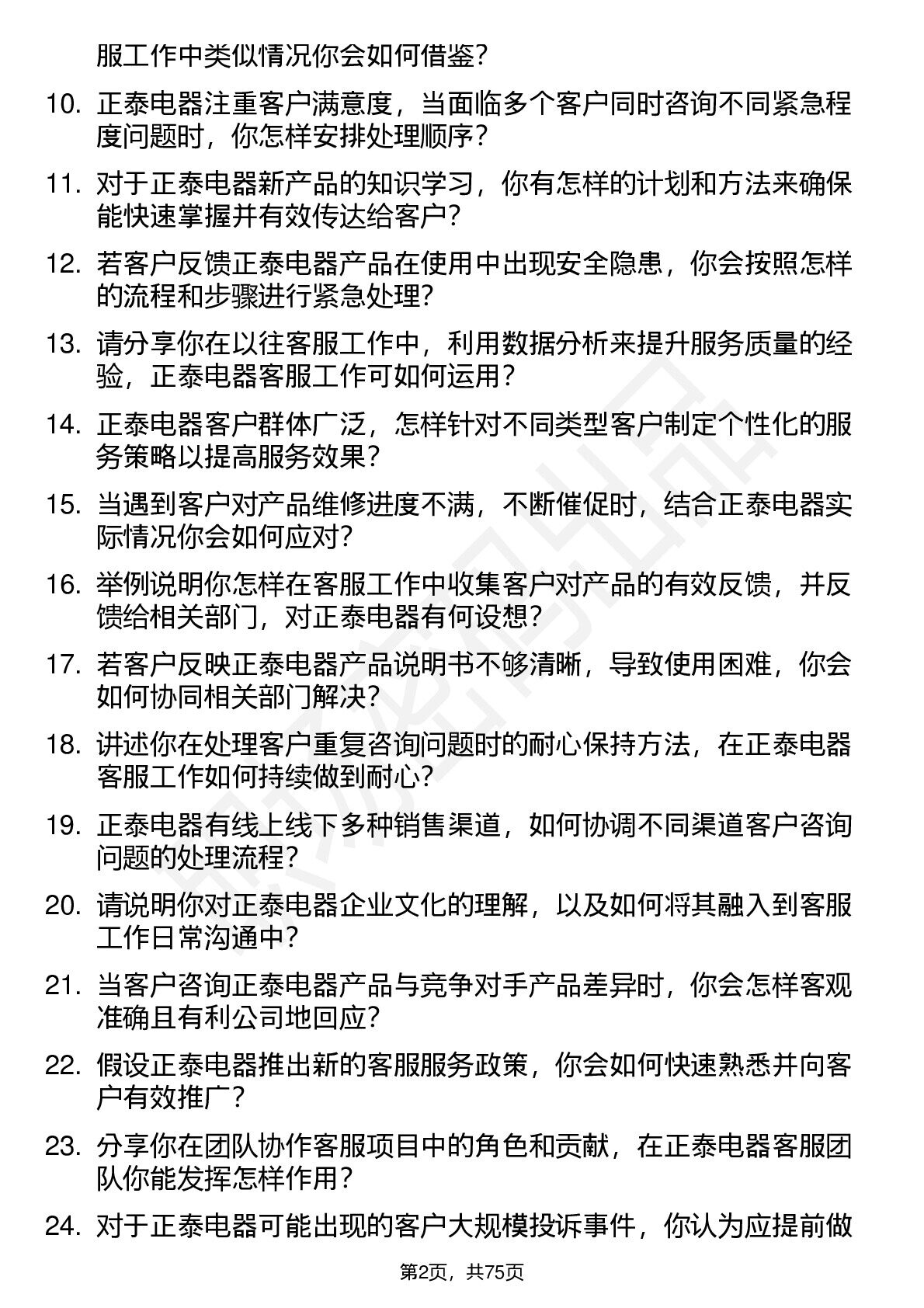 服工作中类似情况你会如何借鉴？

10. 正泰电器注重客户满意度，当面临多个客户同时咨询不同紧急程度问题时，你怎样安排处理顺序？

11. 对于正泰电器新产品的知识学习，你有怎样的计划和方法来确保能快速掌握并有效传达给客户？

12. 若客户反馈正泰电器产品在使用中出现安全隐患，你会按照怎样的流程和步骤进行紧急处理？

13. 请分享你在以往客服工作中，利用数据分析来提升服务质量的经验，正泰电器客服工作可如何运用？

14. 正泰电器客户群体广泛，怎样针对不同类型客户制定个性化的服务策略以提高服务效果？

15. 当遇到客户对产品维修进度不满，不断催促时，结合正泰电器实际情况你会如何应对？

16. 举例说明你怎样在客服工作中收集客户对产品的有效反馈，并反馈给相关部门，对正泰电器有何设想？

17. 若客户反映正泰电器产品说明书不够清晰，导致使用困难，你会如何协同相关部门解决？

18. 讲述你在处理客户重复咨询问题时的耐心保持方法，在正泰电器客服工作如何持续做到耐心？

19. 正泰电器有线上线下多种销售渠道，如何协调不同渠道客户咨询问题的处理流程？

20. 请说明你对正泰电器企业文化的理解，以及如何将其融入到客服工作日常沟通中？

21. 当客户咨询正泰电器产品与竞争对手产品差异时，你会怎样客观准确且有利公司地回应？

22. 假设正泰电器推出新的客服服务政策，你会如何快速熟悉并向客户有效推广？

23. 分享你在团队协作客服项目中的角色和贡献，在正泰电器客服团队你能发挥怎样作用？

24. 对于正泰电器可能出现的客户大规模投诉事件，你认为应提前做

第2页，共75页